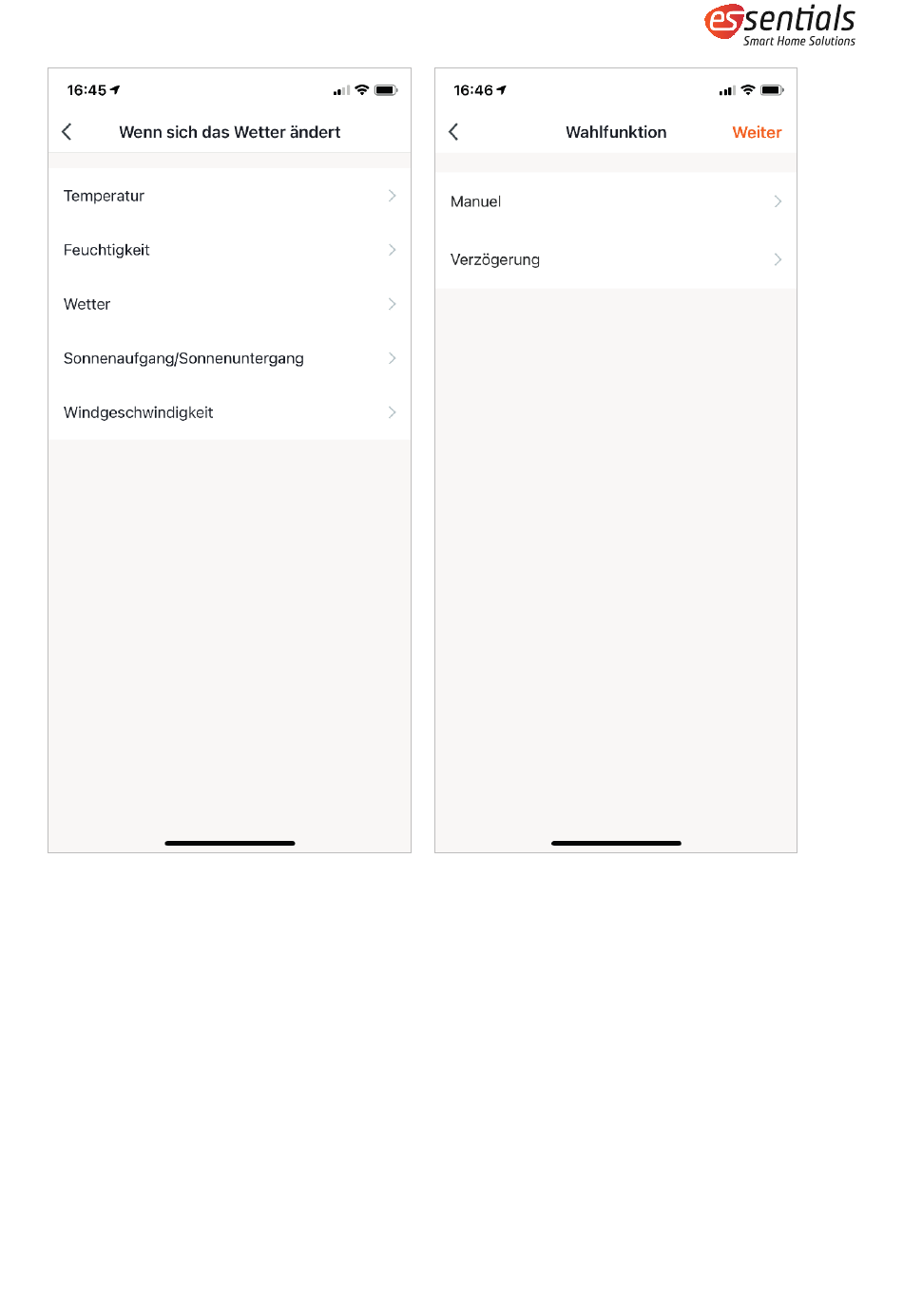 essentials
Smart Home Solutions

16:45

Wenn sich das Wetter ändert

Temperatur

Feuchtigkeit

Wetter

Sonnenaufgang/Sonnenuntergang

Windgeschwindigkeit

16:46

Wahlfunktion

Weiter

Manuel

Verzögerung